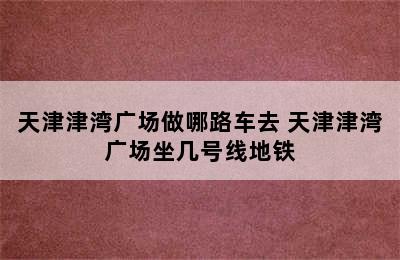 天津津湾广场做哪路车去 天津津湾广场坐几号线地铁